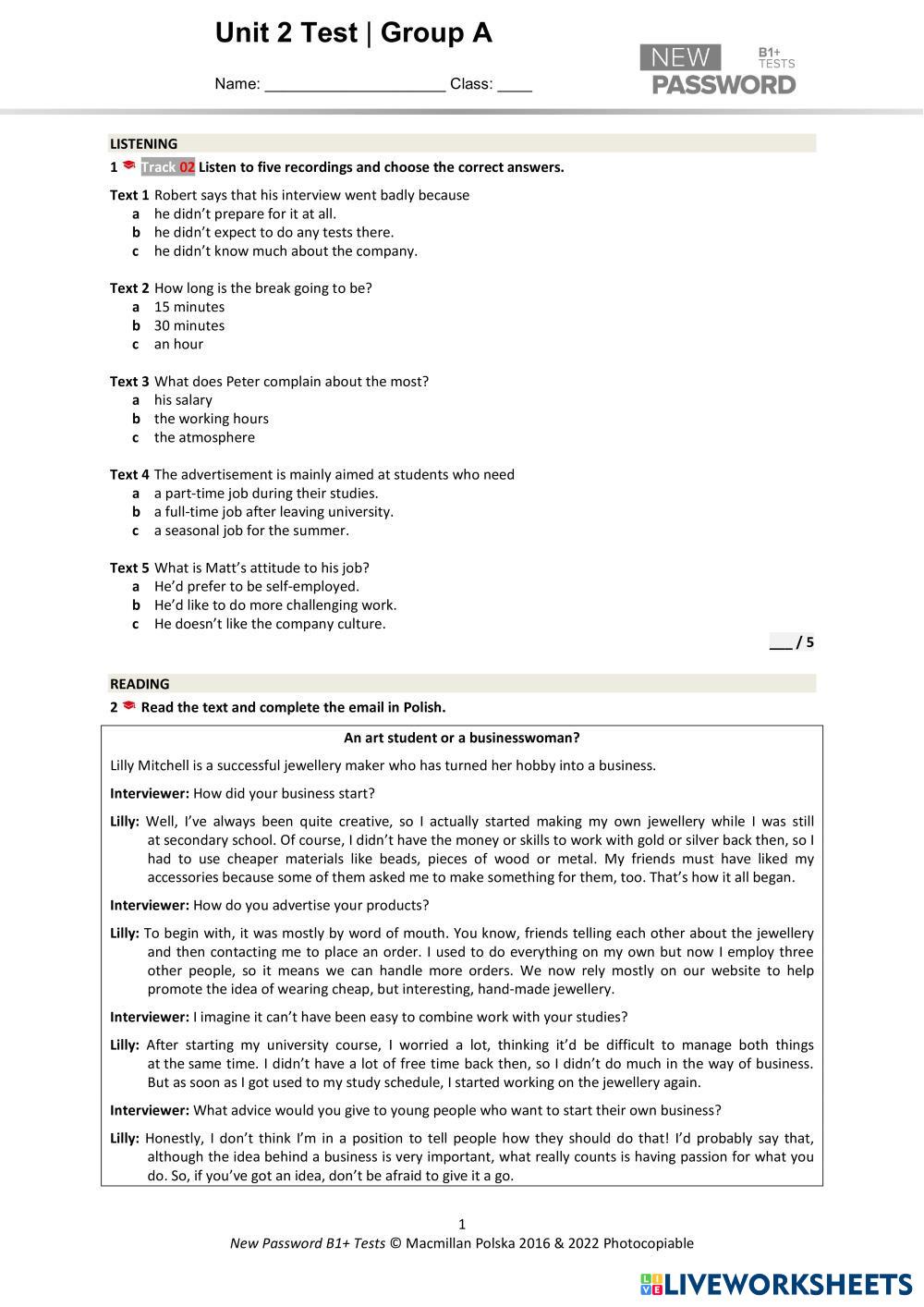 Unit 2 Test | Group A

Name: ____________________ Class: ____

NEW PASSWORD B1+ TESTS

LISTENING

1 Track 02 Listen to five recordings and choose the correct answers.

Text 1 Robert says that his interview went badly because
a he didn't prepare for it at all.
b he didn't expect to do any tests there.
c he didn't know much about the company.

Text 2 How long is the break going to be?
a 15 minutes
b 30 minutes
c an hour

Text 3 What does Peter complain about the most?
a his salary
b the working hours
c the atmosphere

Text 4 The advertisement is mainly aimed at students who need
a a part-time job during their studies.
b a full-time job after leaving university.
c a seasonal job for the summer.

Text 5 What is Matt's attitude to his job?
a He'd prefer to be self-employed.
b He'd like to do more challenging work.
c He doesn't like the company culture.

___ / 5

READING

2 Read the text and complete the email in Polish.

An art student or a businesswoman?

Lilly Mitchell is a successful jewellery maker who has turned her hobby into a business.

Interviewer: How did your business start?

Lilly: Well, I've always been quite creative, so I actually started making my own jewellery while I was still at secondary school. Of course, I didn't have the money or skills to work with gold or silver back then, so I had to use cheaper materials like beads, pieces of wood or metal. My friends must have liked my accessories because some of them asked me to make something for them, too. That's how it all began.

Interviewer: How do you advertise your products?

Lilly: To begin with, it was mostly by word of mouth. You know, friends telling each other about the jewellery and then contacting me to place an order. I used to do everything on my own but now I employ three other people, so it means we can handle more orders. We now rely mostly on our website to help promote the idea of wearing cheap, but interesting, hand-made jewellery.

Interviewer: I imagine it can't have been easy to combine work with your studies?

Lilly: After starting my university course, I worried a lot, thinking it'd be difficult to manage both things at the same time. I didn't have a lot of free time back then, so I didn't do much in the way of business. But as soon as I got used to my study schedule, I started working on the jewellery again.

Interviewer: What advice would you give to young people who want to start their own business?

Lilly: Honestly, I don't think I'm in a position to tell people how they should do that! I'd probably say that, although the idea behind a business is very important, what really counts is having passion for what you do. So, if you've got an idea, don't be afraid to give it a go.

1

New Password B1+ Tests © Macmillan Polska 2016 & 2022 Photocopiable

LIVEWORKSHEETS